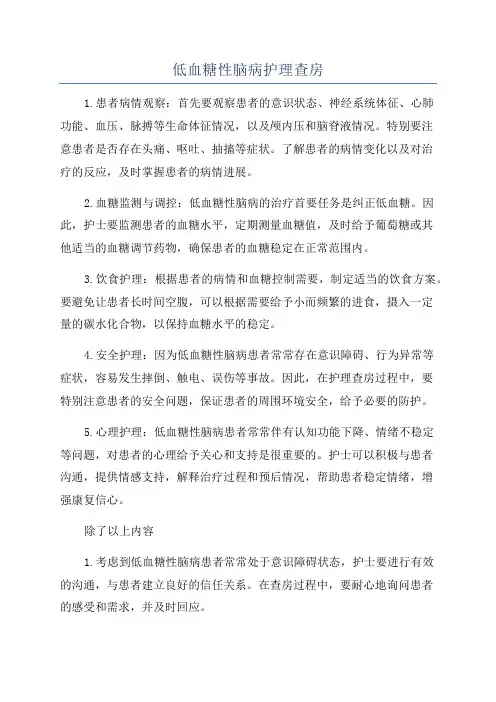 低血糖性脑病护理查房

1.患者病情观察：首先要观察患者的意识状态、神经系统体征、心肺功能、血压、脉搏等生命体征情况，以及颅内压和脑脊液情况。特别要注意患者是否存在头痛、呕吐、抽搐等症状。了解患者的病情变化以及对治疗的反应，及时掌握患者的病情进展。

2.血糖监测与调控：低血糖性脑病的治疗首要任务是纠正低血糖。因此，护士要监测患者的血糖水平，定期测量血糖值，及时给予葡萄糖或其他适当的血糖调节药物，确保患者的血糖稳定在正常范围内。

3.饮食护理：根据患者的病情和血糖控制需要，制定适当的饮食方案。要避免让患者长时间空腹，可以根据需要给予小而频繁的进食，摄入一定量的碳水化合物，以保持血糖水平的稳定。

4.安全护理：因为低血糖性脑病患者常常存在意识障碍、行为异常等症状，容易发生摔倒、触电、误伤等事故。因此，在护理查房过程中，要特别注意患者的安全问题，保证患者的周围环境安全，给予必要的防护。

5.心理护理：低血糖性脑病患者常常伴有认知功能下降、情绪不稳定等问题，对患者的心理给予关心和支持是很重要的。护士可以积极与患者沟通，提供情感支持，解释治疗过程和预后情况，帮助患者稳定情绪，增强康复信心。

除了以上内容

1.考虑到低血糖性脑病患者常常处于意识障碍状态，护士要进行有效的沟通，与患者建立良好的信任关系。在查房过程中，要耐心地询问患者的感受和需求，并及时回应。